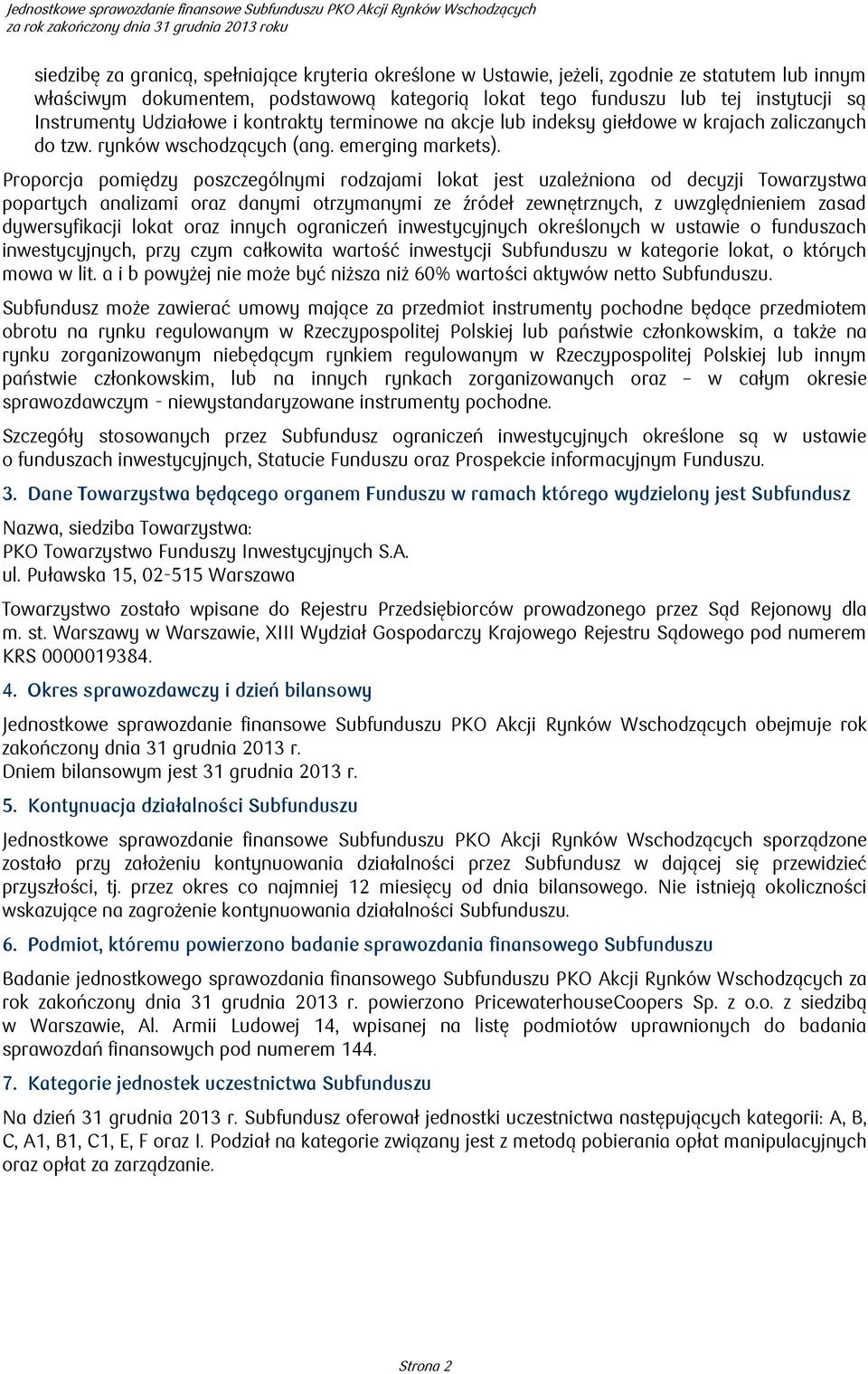 Jednostkowe sprawozdanie finansowe Subfunduszu PKO Akcji Rynków Wschodzących
za rok zakończony dnia 31 grudnia 2013 roku

siedzibę za granicą, spełniające kryteria określone w Ustawie, jeżeli, zgodnie ze statutem lub innym właściwym dokumentem, podstawową kategorią lokat tego funduszu lub tej instytucji są Instrumenty Udziałowe i kontrakty terminowe na akcje lub indeksy giełdowe w krajach zaliczanych do tzw. rynków wschodzących (ang. emerging markets).

Proporcja pomiędzy poszczególnymi rodzajami lokat jest uzależniona od decyzji Towarzystwa popartych analizami oraz danymi otrzymanymi ze źródeł zewnętrznych, z uwzględnieniem zasad dywersyfikacji lokat oraz innych ograniczeń inwestycyjnych określonych w ustawie o funduszach inwestycyjnych, przy czym całkowita wartość inwestycji Subfunduszu w kategorie lokat, o których mowa w lit. a i b powyżej nie może być niższa niż 60% wartości aktywów netto Subfunduszu.

Subfundusz może zawierać umowy mające za przedmiot instrumenty pochodne będące przedmiotem obrotu na rynku regulowanym w Rzeczypospolitej Polskiej lub państwie członkowskim, a także na rynku zorganizowanym niebędącym rynkiem regulowanym w Rzeczypospolitej Polskiej lub innym państwie członkowskim, lub na innych rynkach zorganizowanych oraz – w całym okresie sprawozdawczym - niewystandaryzowane instrumenty pochodne.

Szczegóły stosowanych przez Subfundusz ograniczeń inwestycyjnych określone są w ustawie o funduszach inwestycyjnych, Statucie Funduszu oraz Prospekcie informacyjnym Funduszu.

3. Dane Towarzystwa będącego organem Funduszu w ramach którego wydzielony jest Subfundusz

Nazwa, siedziba Towarzystwa:
PKO Towarzystwo Funduszy Inwestycyjnych S.A.
ul. Puławska 15, 02-515 Warszawa

Towarzystwo zostało wpisane do Rejestru Przedsiębiorców prowadzonego przez Sąd Rejonowy dla m. st. Warszawy w Warszawie, XIII Wydział Gospodarczy Krajowego Rejestru Sądowego pod numerem KRS 0000019384.

4. Okres sprawozdawczy i dzień bilansowy

Jednostkowe sprawozdanie finansowe Subfunduszu PKO Akcji Rynków Wschodzących obejmuje rok zakończony dnia 31 grudnia 2013 r.
Dniem bilansowym jest 31 grudnia 2013 r.

5. Kontynuacja działalności Subfunduszu

Jednostkowe sprawozdanie finansowe Subfunduszu PKO Akcji Rynków Wschodzących sporządzone zostało przy założeniu kontynuowania działalności przez Subfundusz w dającej się przewidzieć przyszłości, tj. przez okres co najmniej 12 miesięcy od dnia bilansowego. Nie istnieją okoliczności wskazujące na zagrożenie kontynuowania działalności Subfunduszu.

6. Podmiot, któremu powierzono badanie sprawozdania finansowego Subfunduszu

Badanie jednostkowego sprawozdania finansowego Subfunduszu PKO Akcji Rynków Wschodzących za rok zakończony dnia 31 grudnia 2013 r. powierzono PricewaterhouseCoopers Sp. z o.o. z siedzibą w Warszawie, Al. Armii Ludowej 14, wpisanej na listę podmiotów uprawnionych do badania sprawozdań finansowych pod numerem 144.

7. Kategorie jednostek uczestnictwa Subfunduszu

Na dzień 31 grudnia 2013 r. Subfundusz oferował jednostki uczestnictwa następujących kategorii: A, B, C, A1, B1, C1, E, F oraz I. Podział na kategorie związany jest z metodą pobierania opłat manipulacyjnych oraz opłat za zarządzanie.

Strona 2